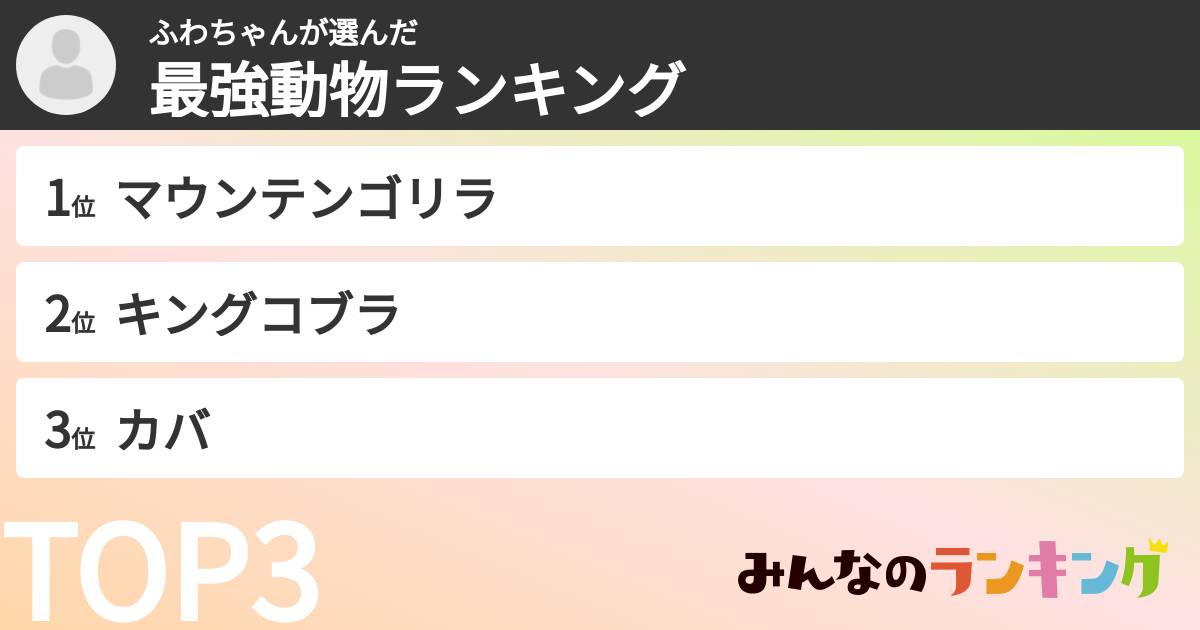 ふわちゃんが選んだ
最強動物ランキング

1位 マウンテンゴリラ

2位 キングコブラ

3位 カバ

TOP3

みんなのランキング